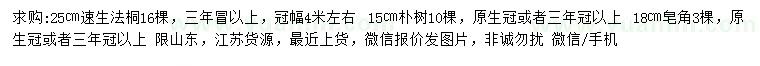 求购:25㎝速生法桐16棵，三年冒以上，冠幅4米左右 15㎝朴树10棵，原生冠或者三年冠以上 18㎝皂角3棵，原生冠或者三年冠以上 限山东，江苏货源，最近上货，微信报价发图片，非诚勿扰 微信/手机